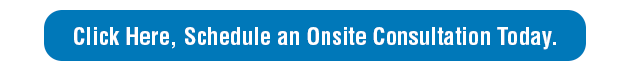 Click Here, Schedule an Onsite Consultation Today.